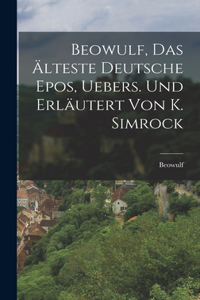 Beowulf, Das Älteste Deutsche Epos, Uebers. Und Erläutert Von K. Simrock

Beowulf